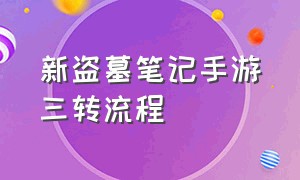 新盗墓笔记手游三转流程